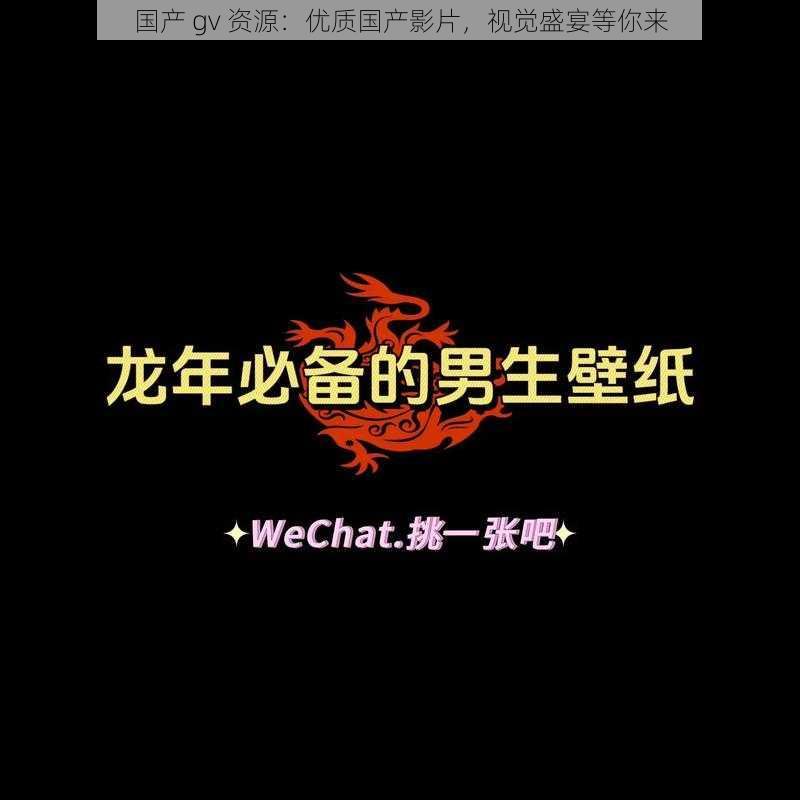 国产 gv 资源：优质国产影片，视觉盛宴等你来

龙年必备的男生壁纸

✦WeChat.挑一张吧✦